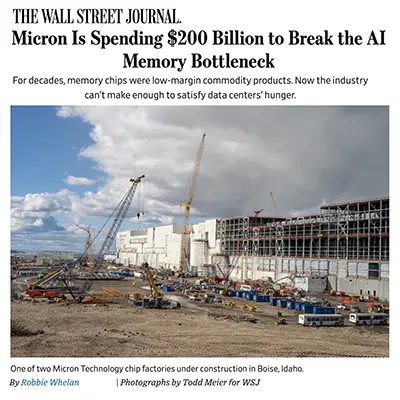 THE WALL STREET JOURNAL.

Micron Is Spending $200 Billion to Break the AI Memory Bottleneck

For decades, memory chips were low-margin commodity products. Now the industry can't make enough to satisfy data centers' hunger.

One of two Micron Technology chip factories under construction in Boise, Idaho.

By Robbie Whelan | Photographs by Todd Meier for WSJ